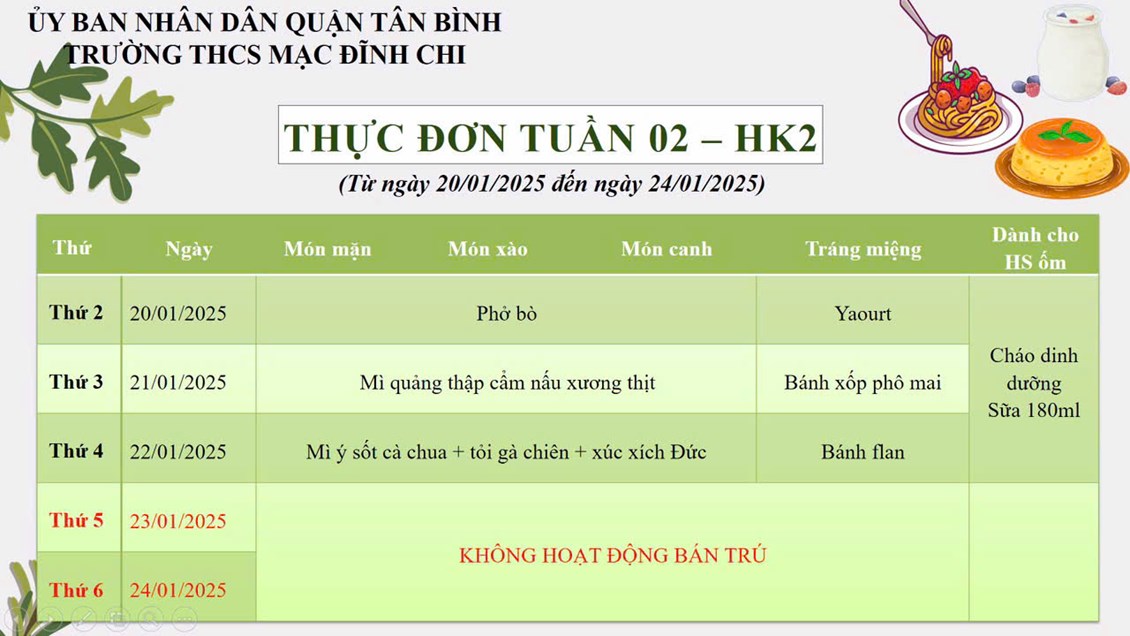 ỦY BAN NHÂN DÂN QUẬN TÂN BÌNH
TRƯỜNG THCS MẠC ĐĨNH CHI

THỰC ĐƠN TUẦN 02 – HK2

(Từ ngày 20/01/2025 đến ngày 24/01/2025)

| Thứ | Ngày | Món mặn | Món xào | Món canh | Tráng miệng | Dành cho HS ốm |
|---|---|---|---|---|---|---|
| Thứ 2 | 20/01/2025 | Phở bò | | | Yaourt | Cháo dinh dưỡng Sữa 180ml |
| Thứ 3 | 21/01/2025 | Mì quảng thập cẩm nấu xương thịt | | | Bánh xốp phô mai | |
| Thứ 4 | 22/01/2025 | Mì ý sốt cà chua + tỏi gà chiên + xúc xích Đức | | | Bánh flan | |
| Thứ 5 | 23/01/2025 | KHÔNG HOẠT ĐỘNG BÁN TRÚ | | | | |
| Thứ 6 | 24/01/2025 | | | | | |